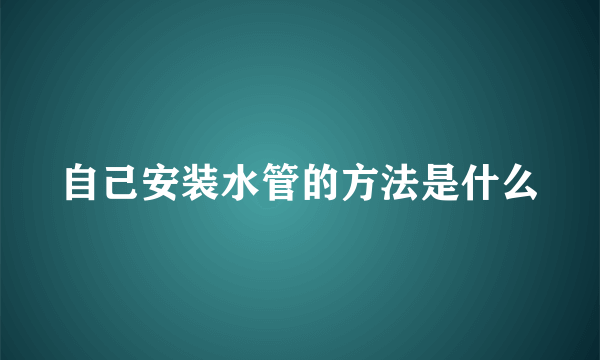 自己安装水管的方法是什么